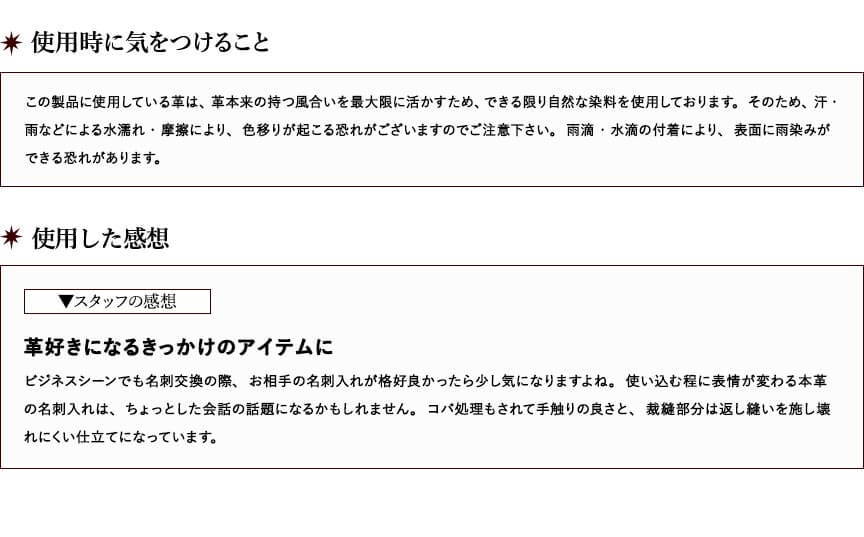 使用時に気をつけること

この製品に使用している革は、革本来の持つ風合いを最大限に活かすため、できる限り自然な染料を使用しております。そのため、汗・雨などによる水濡れ・摩擦により、色移りが起こる恐れがございますのでご注意下さい。雨滴・水滴の付着により、表面に雨染みができる恐れがあります。

使用した感想

▼スタッフの感想

革好きになるきっかけのアイテムに

ビジネスシーンでも名刺交換の際、お相手の名刺入れが格好良かったら少し気になりますよね。使い込む程に表情が変わる本革の名刺入れは、ちょっとした会話の話題になるかもしれません。コバ処理もされて手触りの良さと、裁縫部分は返し縫いを施し壊れにくい仕立てになっています。